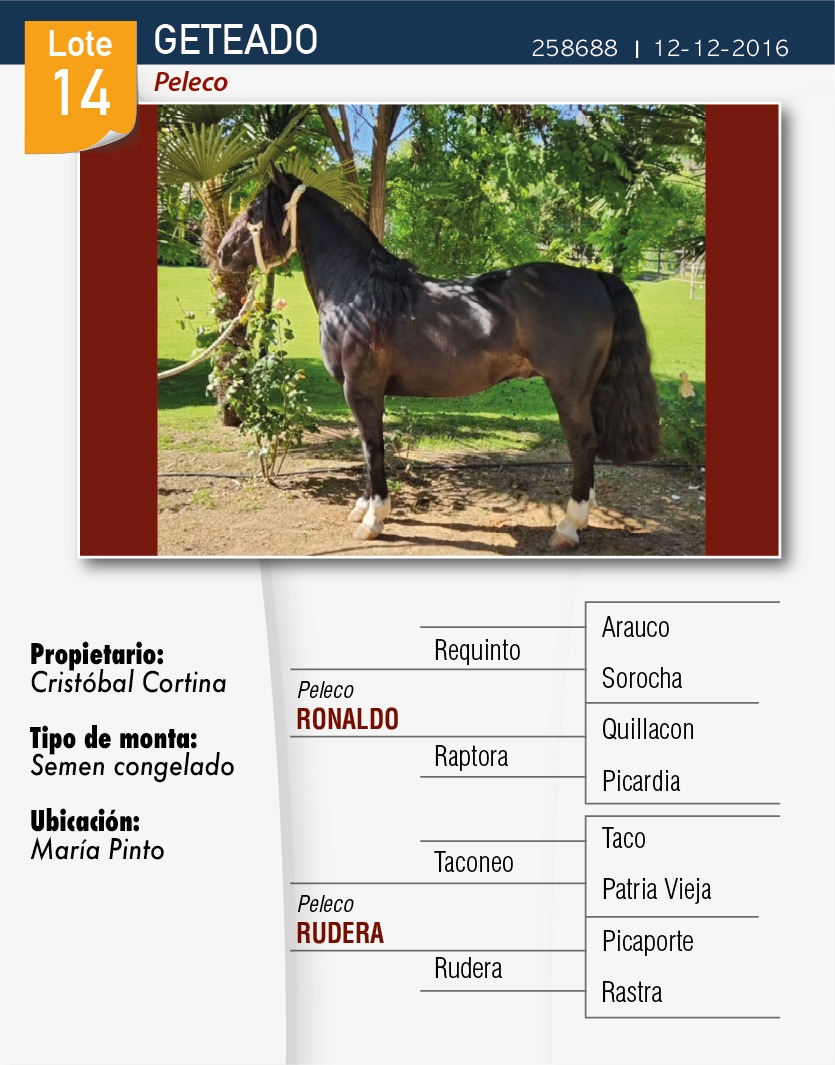 Lote 14

GETEADO

258688 | 12-12-2016

Peleco

Propietario:
Cristóbal Cortina

Tipo de monta:
Semen congelado

Ubicación:
María Pinto

Peleco
RONALDO

Requinto

Raptora

Arauco

Sorocha

Quillacon

Picardia

Peleco
RUDERA

Taconeo

Rudera

Taco

Patria Vieja

Picaporte

Rastra